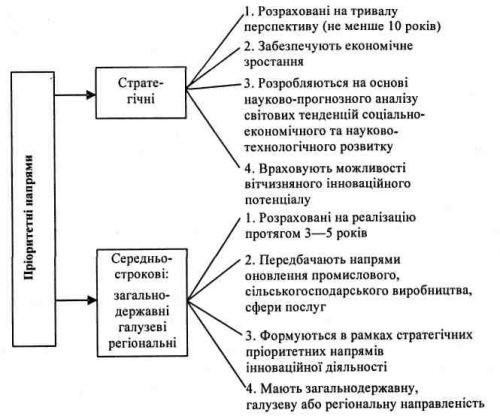 Пріоритетні напрями

Стратегічні

1. Розраховані на тривалу перспективу (не менше 10 років)

2. Забезпечують економічне зростання

3. Розробляються на основі науково-прогнозного аналізу світових тенденцій соціально-економічного та науково-технологічного розвитку

4. Враховують можливості вітчизняного інноваційного потенціалу

Середньострокові:
загальнодержавні
галузеві
регіональні

1. Розраховані на реалізацію протягом 3—5 років

2. Передбачають напрями оновлення промислового, сільськогосподарського виробництва, сфери послуг

3. Формуються в рамках стратегічних пріоритетних напрямів інноваційної діяльності

4. Мають загальнодержавну, галузеву або регіональну направленість